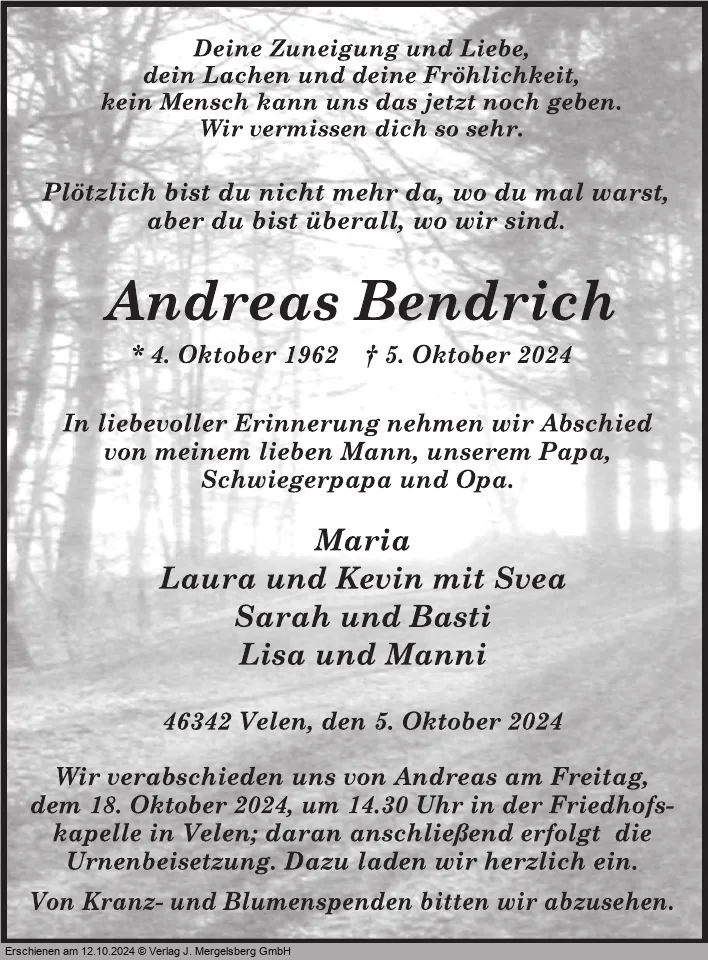 Deine Zuneigung und Liebe,
dein Lachen und deine Fröhlichkeit,
kein Mensch kann uns das jetzt noch geben.
Wir vermissen dich so sehr.

Plötzlich bist du nicht mehr da, wo du mal warst,
aber du bist überall, wo wir sind.

Andreas Bendrich

* 4. Oktober 1962 † 5. Oktober 2024

In liebevoller Erinnerung nehmen wir Abschied
von meinem lieben Mann, unserem Papa,
Schwiegerpapa und Opa.

Maria
Laura und Kevin mit Svea
Sarah und Basti
Lisa und Manni

46342 Velen, den 5. Oktober 2024

Wir verabschieden uns von Andreas am Freitag, dem 18. Oktober 2024, um 14.30 Uhr in der Friedhofskapelle in Velen; daran anschließend erfolgt die Urnenbeisetzung. Dazu laden wir herzlich ein.

Von Kranz- und Blumenspenden bitten wir abzusehen.

Erschienen am 12.10.2024 © Verlag J. Mergelsberg GmbH